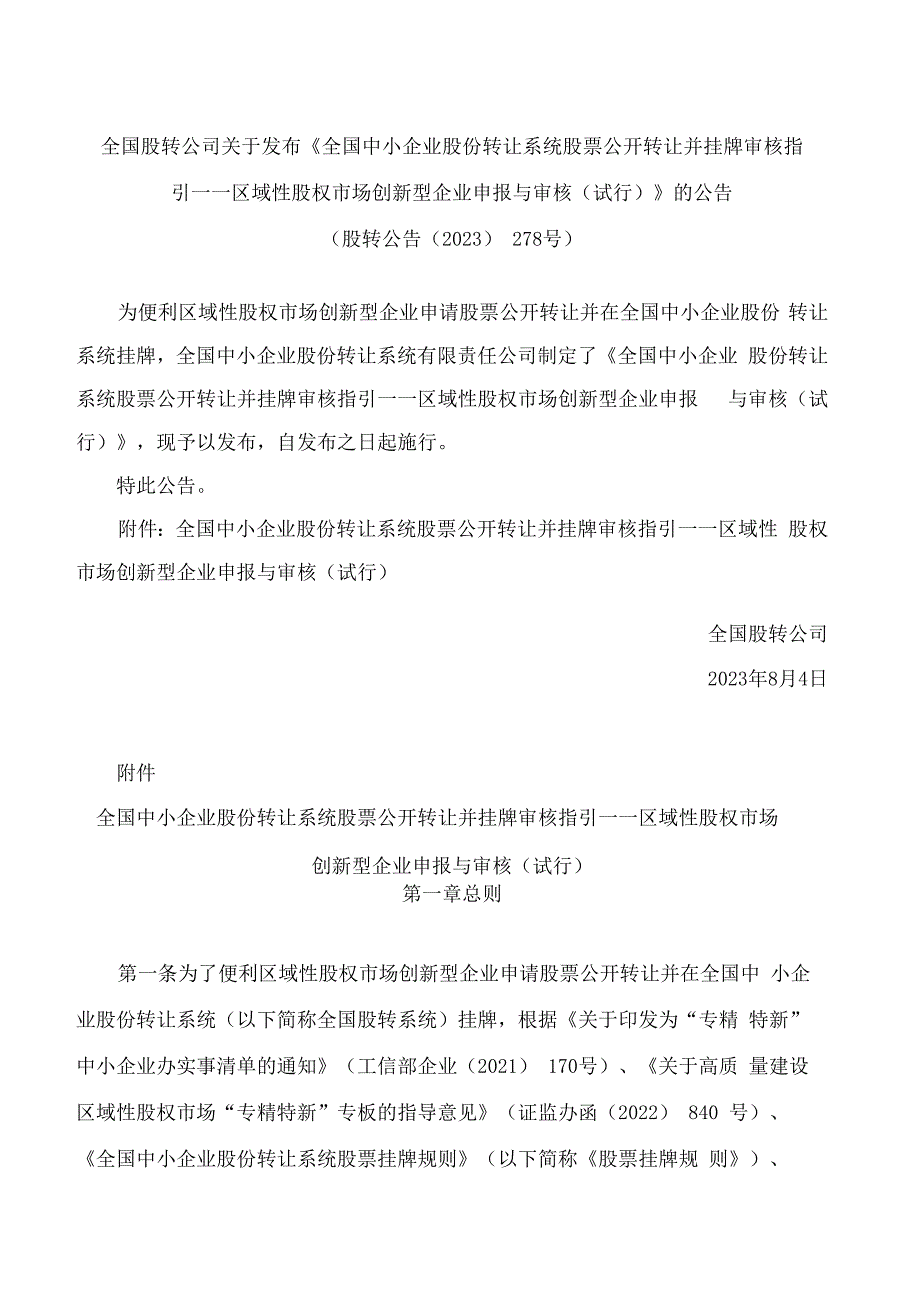 全国股转公司关于发布《全国中小企业股份转让系统股票公开转让并挂牌审核指引一一区域性股权市场创新型企业申报与审核（试行）》的公告

（股转公告（2023） 278号）

为便利区域性股权市场创新型企业申请股票公开转让并在全国中小企业股份 转让系统挂牌，全国中小企业股份转让系统有限责任公司制定了《全国中小企业 股份转让系统股票公开转让并挂牌审核指引一一区域性股权市场创新型企业申报 与审核（试行）》，现予以发布，自发布之日起施行。

特此公告。

附件：全国中小企业股份转让系统股票公开转让并挂牌审核指引一一区域性 股权市场创新型企业申报与审核（试行）

全国股转公司

2023年8月4日

附件

全国中小企业股份转让系统股票公开转让并挂牌审核指引一一区域性股权市场

创新型企业申报与审核（试行）
第一章总则

第一条为了便利区域性股权市场创新型企业申请股票公开转让并在全国中 小企业股份转让系统（以下简称全国股转系统）挂牌，根据《关于印发为“专精 特新”中小企业办实事清单的通知》（工信部企业（2021） 170号）、《关于高质 量建设区域性股权市场“专精特新”专板的指导意见》（证监办函（2022） 840 号）、《全国中小企业股份转让系统股票挂牌规则》（以下简称《股票挂牌规 则》）、